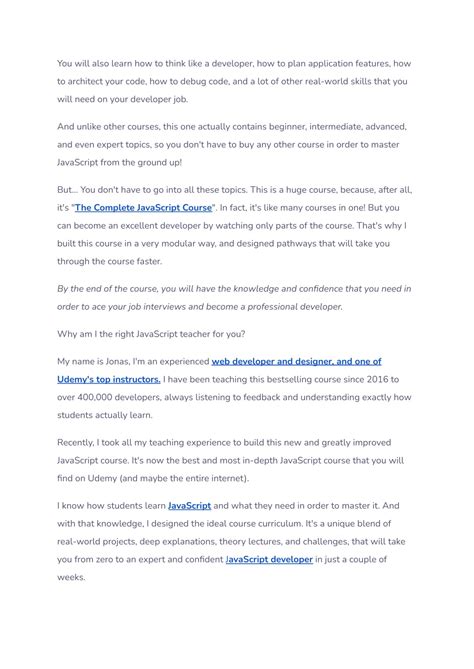 You will also learn how to think like a developer, how to plan application features, how to architect your code, how to debug code, and a lot of other real-world skills that you will need on your developer job.

And unlike other courses, this one actually contains beginner, intermediate, advanced, and even expert topics, so you don't have to buy any other course in order to master JavaScript from the ground up!

But... You don't have to go into all these topics. This is a huge course, because, after all, it's "The Complete JavaScript Course". In fact, it's like many courses in one! But you can become an excellent developer by watching only parts of the course. That's why I built this course in a very modular way, and designed pathways that will take you through the course faster.

By the end of the course, you will have the knowledge and confidence that you need in order to ace your job interviews and become a professional developer.

Why am I the right JavaScript teacher for you?

My name is Jonas, I'm an experienced web developer and designer, and one of Udemy's top instructors. I have been teaching this bestselling course since 2016 to over 400,000 developers, always listening to feedback and understanding exactly how students actually learn.

Recently, I took all my teaching experience to build this new and greatly improved JavaScript course. It's now the best and most in-depth JavaScript course that you will find on Udemy (and maybe the entire internet).

I know how students learn JavaScript and what they need in order to master it. And with that knowledge, I designed the ideal course curriculum. It's a unique blend of real-world projects, deep explanations, theory lectures, and challenges, that will take you from zero to an expert and confident JavaScript developer in just a couple of weeks.